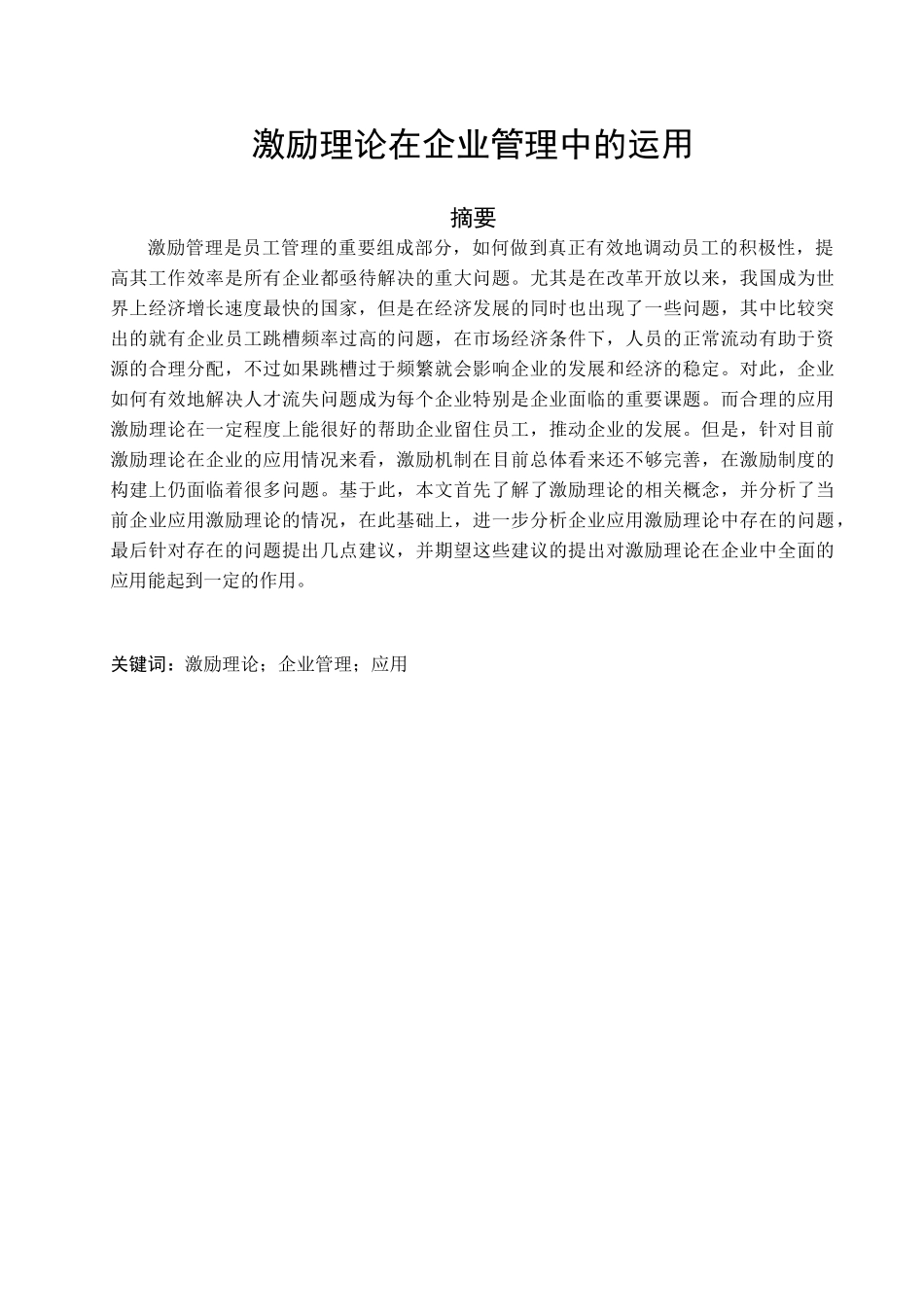 激励理论在企业管理中的运用

摘要

激励管理是员工管理的重要组成部分，如何做到真正有效地调动员工的积极性，提高其工作效率是所有企业都亟待解决的重大问题。尤其是在改革开放以来，我国成为世界上经济增长速度最快的国家，但是在经济发展的同时也出现了一些问题，其中比较突出的就有企业员工跳槽频率过高的问题，在市场经济条件下，人员的正常流动有助于资源的合理分配，不过如果跳槽过于频繁就会影响企业的发展和经济的稳定。对此，企业如何有效地解决人才流失问题成为每个企业特别是企业面临的重要课题。而合理的应用激励理论在一定程度上能很好的帮助企业留住员工，推动企业的发展。但是，针对目前激励理论在企业的应用情况来看，激励机制在目前总体看来还不够完善，在激励制度的构建上仍面临着很多问题。基于此，本文首先了解了激励理论的相关概念，并分析了当前企业应用激励理论的情况，在此基础上，进一步分析企业应用激励理论中存在的问题，最后针对存在的问题提出几点建议，并期望这些建议的提出对激励理论在企业中全面的应用能起到一定的作用。

关键词：激励理论；企业管理；应用